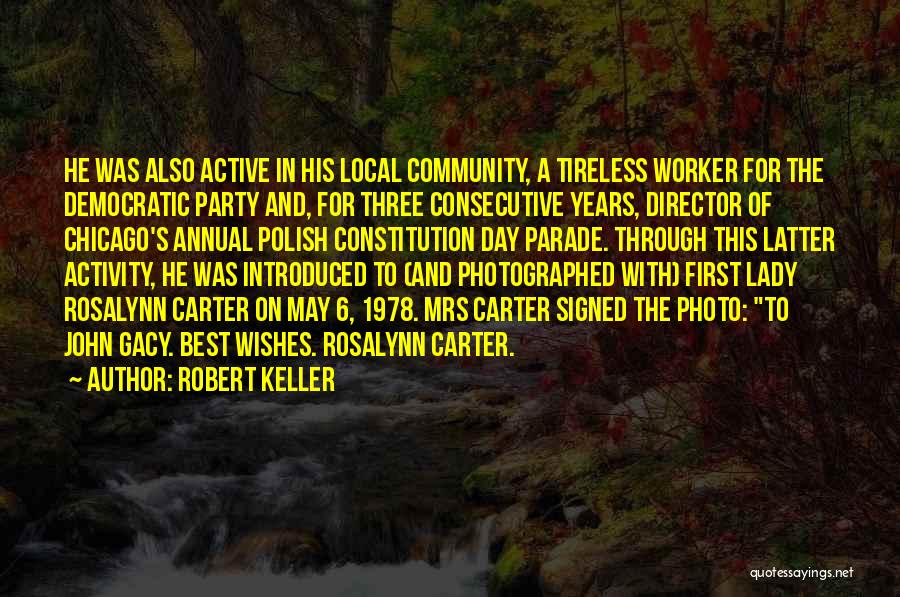 HE WAS ALSO ACTIVE IN HIS LOCAL COMMUNITY, A TIRELESS WORKER FOR THE DEMOCRATIC PARTY AND, FOR THREE CONSECUTIVE YEARS, DIRECTOR OF CHICAGO'S ANNUAL POLISH CONSTITUTION DAY PARADE. THROUGH THIS LATTER ACTIVITY, HE WAS INTRODUCED TO (AND PHOTOGRAPHED WITH) FIRST LADY ROSALYNN CARTER ON MAY 6, 1978. MRS CARTER SIGNED THE PHOTO: "TO JOHN GACY. BEST WISHES. ROSALYNN CARTER.

— AUTHOR: ROBERT KELLER

quotessayings.net